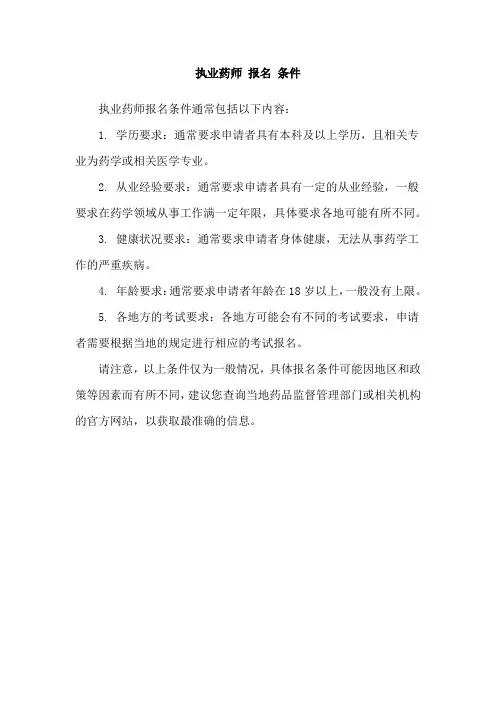 执业药师 报名 条件

执业药师报名条件通常包括以下内容：

1. 学历要求：通常要求申请者具有本科及以上学历，且相关专业为药学或相关医学专业。

2. 从业经验要求：通常要求申请者具有一定的从业经验，一般要求在药学领域从事工作满一定年限，具体要求各地可能有所不同。

3. 健康状况要求：通常要求申请者身体健康，无法从事药学工作的严重疾病。

4. 年龄要求：通常要求申请者年龄在 18 岁以上，一般没有上限。

5. 各地方的考试要求：各地方可能会有不同的考试要求，申请者需要根据当地的规定进行相应的考试报名。

请注意，以上条件仅为一般情况，具体报名条件可能因地区和政策等因素而有所不同，建议您查询当地药品监督管理部门或相关机构的官方网站，以获取最准确的信息。